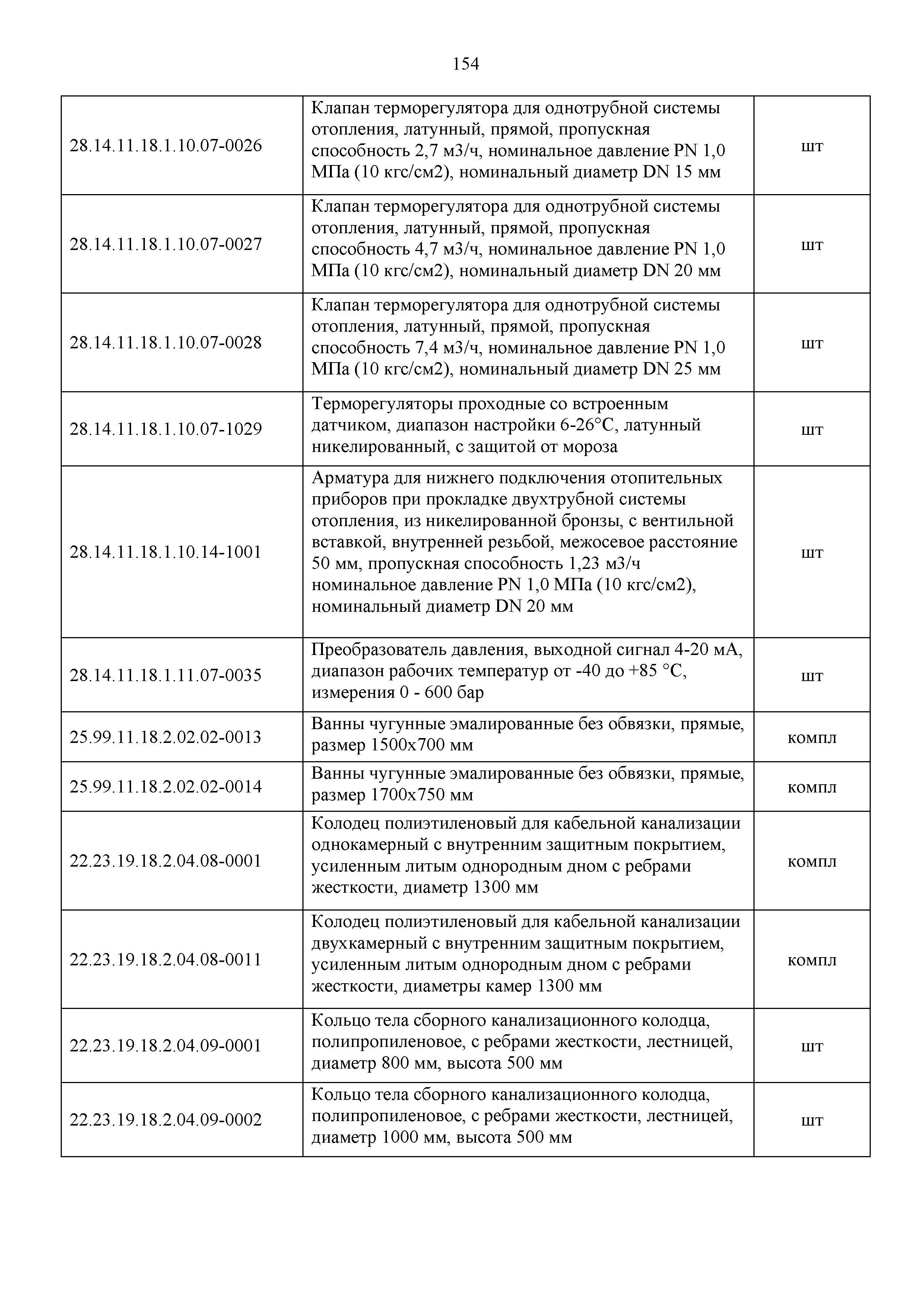 154

| | | |
|---|---|---|
| 28.14.11.18.1.10.07-0026 | Клапан терморегулятора для однотрубной системы отопления, латунный, прямой, пропускная способность 2,7 м3/ч, номинальное давление PN 1,0 МПа (10 кгс/см2), номинальный диаметр DN 15 мм | шт |
| 28.14.11.18.1.10.07-0027 | Клапан терморегулятора для однотрубной системы отопления, латунный, прямой, пропускная способность 4,7 м3/ч, номинальное давление PN 1,0 МПа (10 кгс/см2), номинальный диаметр DN 20 мм | шт |
| 28.14.11.18.1.10.07-0028 | Клапан терморегулятора для однотрубной системы отопления, латунный, прямой, пропускная способность 7,4 м3/ч, номинальное давление PN 1,0 МПа (10 кгс/см2), номинальный диаметр DN 25 мм | шт |
| 28.14.11.18.1.10.07-1029 | Терморегуляторы проходные со встроенным датчиком, диапазон настройки 6-26°С, латунный никелированный, с защитой от мороза | шт |
| 28.14.11.18.1.10.14-1001 | Арматура для нижнего подключения отопительных приборов при прокладке двухтрубной системы отопления, из никелированной бронзы, с вентильной вставкой, внутренней резьбой, межосевое расстояние 50 мм, пропускная способность 1,23 м3/ч номинальное давление PN 1,0 МПа (10 кгс/см2), номинальный диаметр DN 20 мм | шт |
| 28.14.11.18.1.11.07-0035 | Преобразователь давления, выходной сигнал 4-20 мА, диапазон рабочих температур от -40 до +85 °С, измерения 0 - 600 бар | шт |
| 25.99.11.18.2.02.02-0013 | Ванны чугунные эмалированные без обвязки, прямые, размер 1500х700 мм | компл |
| 25.99.11.18.2.02.02-0014 | Ванны чугунные эмалированные без обвязки, прямые, размер 1700х750 мм | компл |
| 22.23.19.18.2.04.08-0001 | Колодец полиэтиленовый для кабельной канализации однокамерный с внутренним защитным покрытием, усиленным литым однородным дном с ребрами жесткости, диаметр 1300 мм | компл |
| 22.23.19.18.2.04.08-0011 | Колодец полиэтиленовый для кабельной канализации двухкамерный с внутренним защитным покрытием, усиленным литым однородным дном с ребрами жесткости, диаметры камер 1300 мм | компл |
| 22.23.19.18.2.04.09-0001 | Кольцо тела сборного канализационного колодца, полипропиленовое, с ребрами жесткости, лестницей, диаметр 800 мм, высота 500 мм | шт |
| 22.23.19.18.2.04.09-0002 | Кольцо тела сборного канализационного колодца, полипропиленовое, с ребрами жесткости, лестницей, диаметр 1000 мм, высота 500 мм | шт |